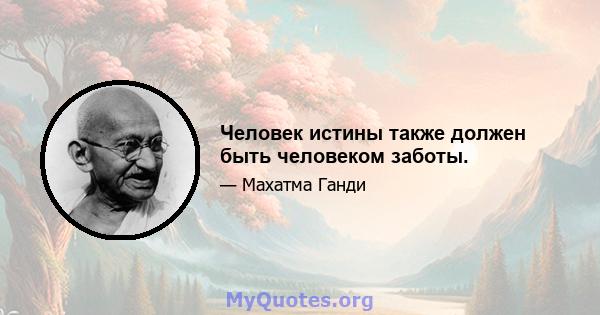 Человек истины также должен быть человеком заботы.

— Махатма Ганди

MyQuotes.org